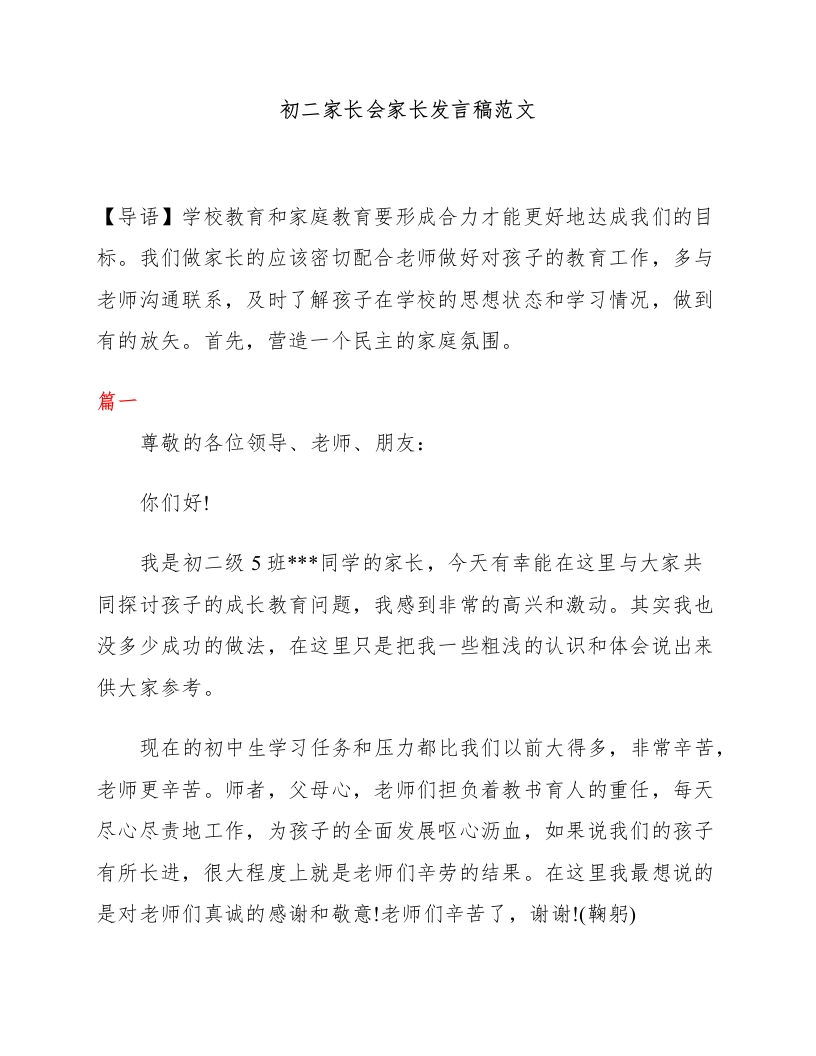 初二家长会家长发言稿范文

【导语】学校教育和家庭教育要形成合力才能更好地达成我们的目标。我们做家长的应该密切配合老师做好对孩子的教育工作，多与老师沟通联系，及时了解孩子在学校的思想状态和学习情况，做到有的放矢。首先，营造一个民主的家庭氛围。

篇一

尊敬的各位领导、老师、朋友：

你们好!

我是初二级 5 班***同学的家长，今天有幸能在这里与大家共同探讨孩子的成长教育问题，我感到非常的高兴和激动。其实我也没多少成功的做法，在这里只是把我一些粗浅的认识和体会说出来供大家参考。

现在的初中生学习任务和压力都比我们以前大得多，非常辛苦，老师更辛苦。师者，父母心，老师们担负着教书育人的重任，每天尽心尽责地工作，为孩子的全面发展呕心沥血，如果说我们的孩子有所长进，很大程度上就是老师们辛劳的结果。在这里我最想说的是对老师们真诚的感谢和敬意!老师们辛苦了，谢谢!(鞠躬)